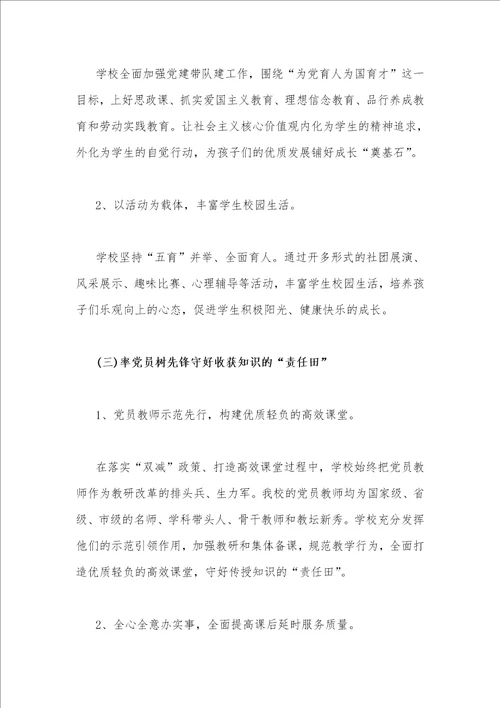 学校全面加强党建带队建工作，围绕“为党育人为国育才”这一目标，上好思政课、抓实爱国主义教育、理想信念教育、品行养成教育和劳动实践教育。让社会主义核心价值观内化为学生的精神追求，外化为学生的自觉行动，为孩子们的优质发展铺好成长“奠基石”。

2、以活动为载体，丰富学生校园生活。

学校坚持“五育”并举、全面育人。通过开多形式的社团展演、风采展示、趣味比赛、心理辅导等活动，丰富学生校园生活，培养孩子们乐观向上的心态，促进学生积极阳光、健康快乐的成长。

(三)率党员树先锋守好收获知识的“责任田”

1、党员教师示范先行，构建优质轻负的高效课堂。

在落实“双减”政策、打造高效课堂过程中，学校始终把党员教师作为教研改革的排头兵、生力军。我校的党员教师均为国家级、省级、市级的名师、学科带头人、骨干教师和教坛新秀。学校充分发挥他们的示范引领作用，加强教研和集体备课，规范教学行为，全面打造优质轻负的高效课堂，守好传授知识的“责任田”。

2、全心全意办实事，全面提高课后延时服务质量。